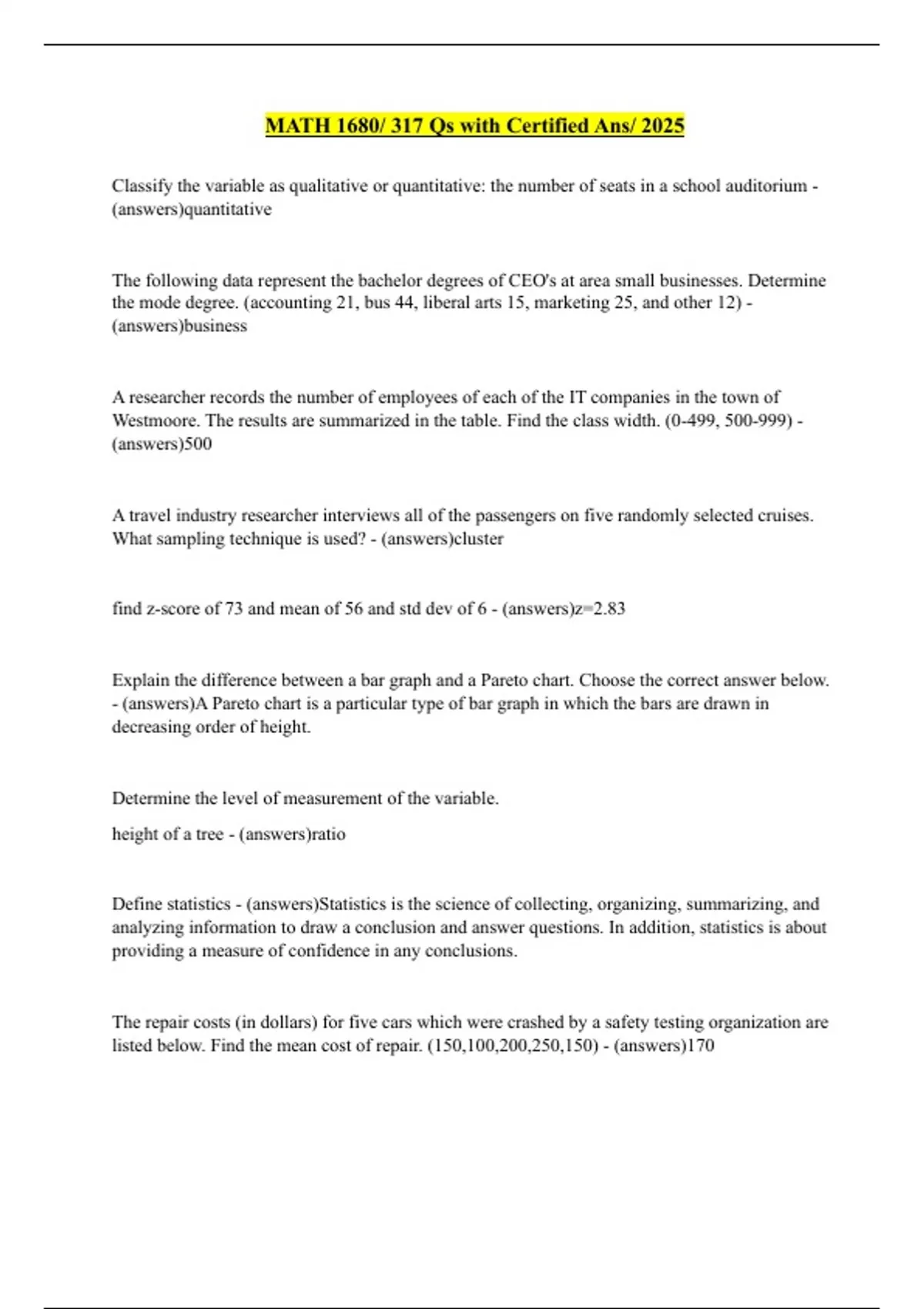 MATH 1680/ 317 Qs with Certified Ans/ 2025

Classify the variable as qualitative or quantitative: the number of seats in a school auditorium - (answers)quantitative

The following data represent the bachelor degrees of CEO's at area small businesses. Determine the mode degree. (accounting 21, bus 44, liberal arts 15, marketing 25, and other 12) - (answers)business

A researcher records the number of employees of each of the IT companies in the town of Westmoore. The results are summarized in the table. Find the class width. (0-499, 500-999) - (answers)500

A travel industry researcher interviews all of the passengers on five randomly selected cruises. What sampling technique is used? - (answers)cluster

find z-score of 73 and mean of 56 and std dev of 6 - (answers)z=2.83

Explain the difference between a bar graph and a Pareto chart. Choose the correct answer below. - (answers)A Pareto chart is a particular type of bar graph in which the bars are drawn in decreasing order of height.

Determine the level of measurement of the variable.

height of a tree - (answers)ratio

Define statistics - (answers)Statistics is the science of collecting, organizing, summarizing, and analyzing information to draw a conclusion and answer questions. In addition, statistics is about providing a measure of confidence in any conclusions.

The repair costs (in dollars) for five cars which were crashed by a safety testing organization are listed below. Find the mean cost of repair. (150,100,200,250,150) - (answers)170